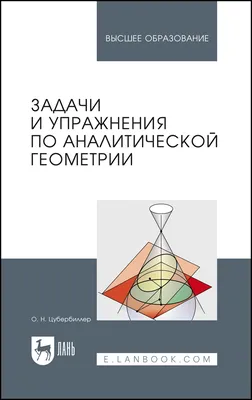 ВЫСШЕЕ ОБРАЗОВАНИЕ

ЗАДАЧИ И УПРАЖНЕНИЯ ПО АНАЛИТИЧЕСКОЙ ГЕОМЕТРИИ

О. Н. Цубербиллер

ЛАНЬ

E.LANBOOK.COM